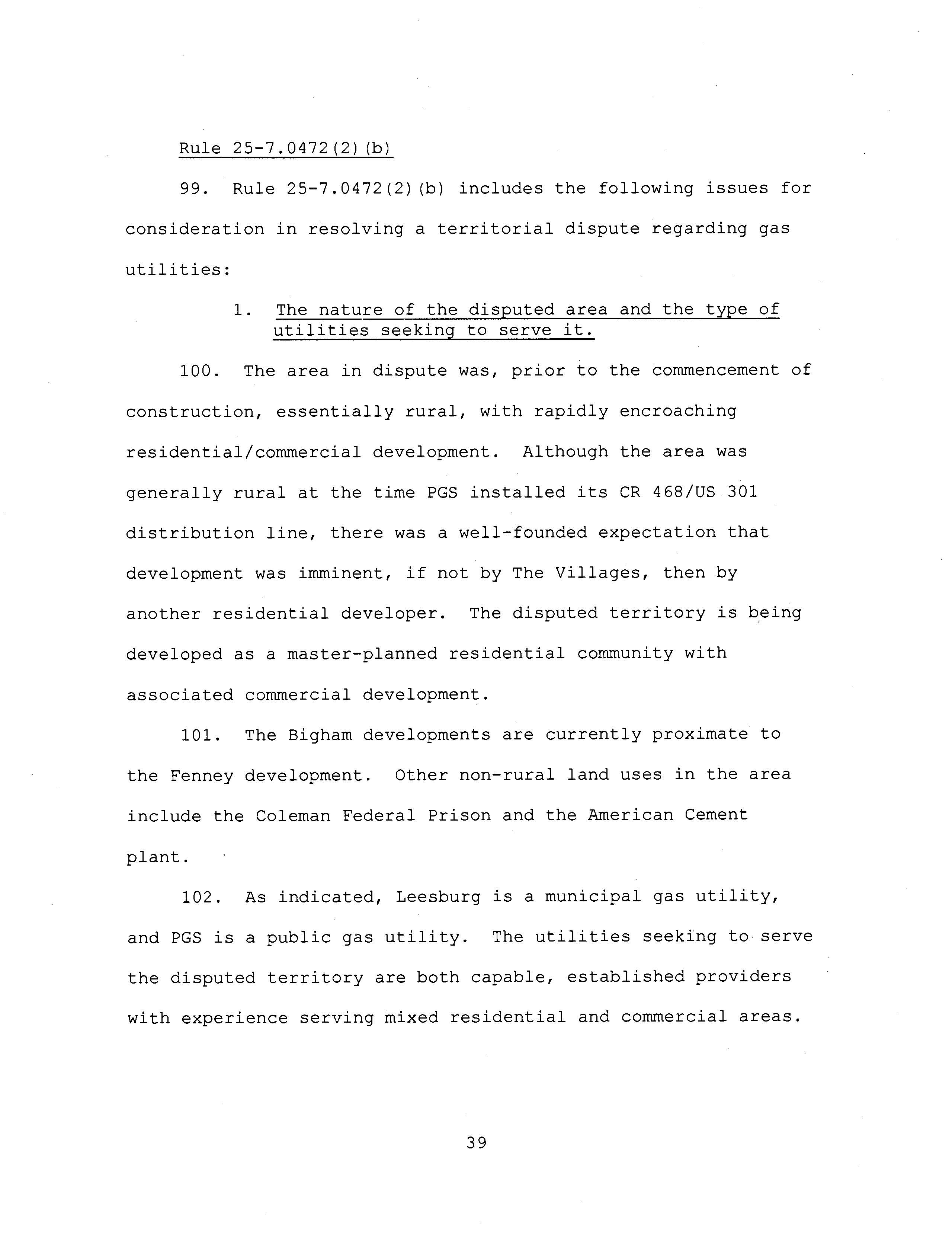 Rule 25-7.0472(2)(b)

99. Rule 25-7.0472(2)(b) includes the following issues for consideration in resolving a territorial dispute regarding gas utilities:

1. The nature of the disputed area and the type of utilities seeking to serve it.

100. The area in dispute was, prior to the commencement of construction, essentially rural, with rapidly encroaching residential/commercial development. Although the area was generally rural at the time PGS installed its CR 468/US 301 distribution line, there was a well-founded expectation that development was imminent, if not by The Villages, then by another residential developer. The disputed territory is being developed as a master-planned residential community with associated commercial development.

101. The Bigham developments are currently proximate to the Fenney development. Other non-rural land uses in the area include the Coleman Federal Prison and the American Cement plant.

102. As indicated, Leesburg is a municipal gas utility, and PGS is a public gas utility. The utilities seeking to serve the disputed territory are both capable, established providers with experience serving mixed residential and commercial areas.

39